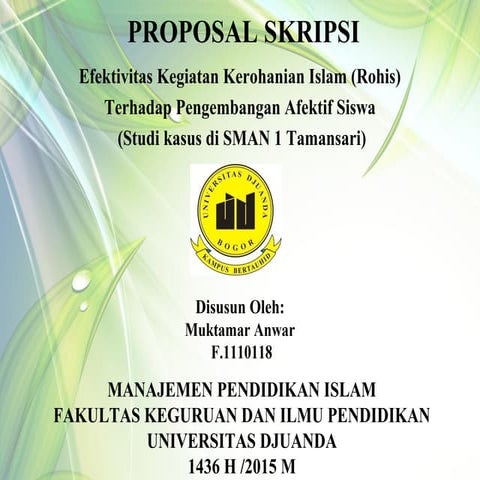 PROPOSAL SKRIPSI

Efektivitas Kegiatan Kerohanian Islam (Rohis) Terhadap Pengembangan Afektif Siswa (Studi kasus di SMAN 1 Tamansari)

UNIVERSITAS DJUANDA
BOGOR
KAMPUS BERTAUHID

Disusun Oleh:
Muktamar Anwar
F.1110118

MANAJEMEN PENDIDIKAN ISLAM
FAKULTAS KEGURUAN DAN ILMU PENDIDIKAN
UNIVERSITAS DJUANDA
1436 H /2015 M